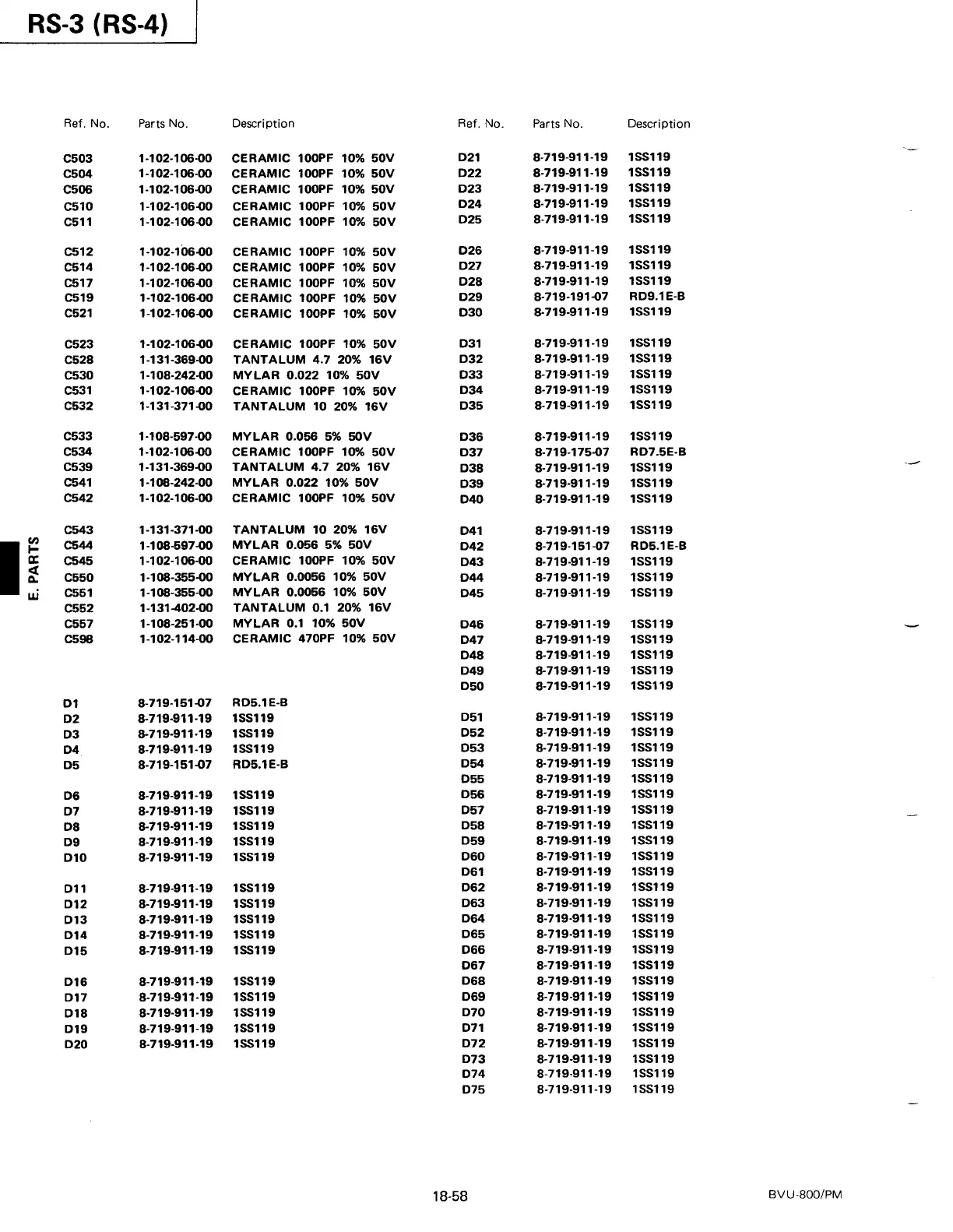 RS-3 (RS-4)

E. PARTS

| Ref. No. | Parts No. | Description |
|---|---|---|
| C503 | 1-102-106-00 | CERAMIC 100PF 10% 50V |
| C504 | 1-102-106-00 | CERAMIC 100PF 10% 50V |
| C506 | 1-102-106-00 | CERAMIC 100PF 10% 50V |
| C510 | 1-102-106-00 | CERAMIC 100PF 10% 50V |
| C511 | 1-102-106-00 | CERAMIC 100PF 10% 50V |
| C512 | 1-102-106-00 | CERAMIC 100PF 10% 50V |
| C514 | 1-102-106-00 | CERAMIC 100PF 10% 50V |
| C517 | 1-102-106-00 | CERAMIC 100PF 10% 50V |
| C519 | 1-102-106-00 | CERAMIC 100PF 10% 50V |
| C521 | 1-102-106-00 | CERAMIC 100PF 10% 50V |
| C523 | 1-102-106-00 | CERAMIC 100PF 10% 50V |
| C528 | 1-131-369-00 | TANTALUM 4.7 20% 16V |
| C530 | 1-108-242-00 | MYLAR 0.022 10% 50V |
| C531 | 1-102-106-00 | CERAMIC 100PF 10% 50V |
| C532 | 1-131-371-00 | TANTALUM 10 20% 16V |
| C533 | 1-108-597-00 | MYLAR 0.056 5% 50V |
| C534 | 1-102-106-00 | CERAMIC 100PF 10% 50V |
| C539 | 1-131-369-00 | TANTALUM 4.7 20% 16V |
| C541 | 1-108-242-00 | MYLAR 0.022 10% 50V |
| C542 | 1-102-106-00 | CERAMIC 100PF 10% 50V |
| C543 | 1-131-371-00 | TANTALUM 10 20% 16V |
| C544 | 1-108-597-00 | MYLAR 0.056 5% 50V |
| C545 | 1-102-106-00 | CERAMIC 100PF 10% 50V |
| C550 | 1-108-355-00 | MYLAR 0.0056 10% 50V |
| C551 | 1-108-355-00 | MYLAR 0.0056 10% 50V |
| C552 | 1-131-402-00 | TANTALUM 0.1 20% 16V |
| C557 | 1-108-251-00 | MYLAR 0.1 10% 50V |
| C598 | 1-102-114-00 | CERAMIC 470PF 10% 50V |
| D1 | 8-719-151-07 | RD5.1E-B |
| D2 | 8-719-911-19 | 1SS119 |
| D3 | 8-719-911-19 | 1SS119 |
| D4 | 8-719-911-19 | 1SS119 |
| D5 | 8-719-151-07 | RD5.1E-B |
| D6 | 8-719-911-19 | 1SS119 |
| D7 | 8-719-911-19 | 1SS119 |
| D8 | 8-719-911-19 | 1SS119 |
| D9 | 8-719-911-19 | 1SS119 |
| D10 | 8-719-911-19 | 1SS119 |
| D11 | 8-719-911-19 | 1SS119 |
| D12 | 8-719-911-19 | 1SS119 |
| D13 | 8-719-911-19 | 1SS119 |
| D14 | 8-719-911-19 | 1SS119 |
| D15 | 8-719-911-19 | 1SS119 |
| D16 | 8-719-911-19 | 1SS119 |
| D17 | 8-719-911-19 | 1SS119 |
| D18 | 8-719-911-19 | 1SS119 |
| D19 | 8-719-911-19 | 1SS119 |
| D20 | 8-719-911-19 | 1SS119 |

| Ref. No. | Parts No. | Description |
|---|---|---|
| D21 | 8-719-911-19 | 1SS119 |
| D22 | 8-719-911-19 | 1SS119 |
| D23 | 8-719-911-19 | 1SS119 |
| D24 | 8-719-911-19 | 1SS119 |
| D25 | 8-719-911-19 | 1SS119 |
| D26 | 8-719-911-19 | 1SS119 |
| D27 | 8-719-911-19 | 1SS119 |
| D28 | 8-719-911-19 | 1SS119 |
| D29 | 8-719-191-07 | RD9.1E-B |
| D30 | 8-719-911-19 | 1SS119 |
| D31 | 8-719-911-19 | 1SS119 |
| D32 | 8-719-911-19 | 1SS119 |
| D33 | 8-719-911-19 | 1SS119 |
| D34 | 8-719-911-19 | 1SS119 |
| D35 | 8-719-911-19 | 1SS119 |
| D36 | 8-719-911-19 | 1SS119 |
| D37 | 8-719-175-07 | RD7.5E-B |
| D38 | 8-719-911-19 | 1SS119 |
| D39 | 8-719-911-19 | 1SS119 |
| D40 | 8-719-911-19 | 1SS119 |
| D41 | 8-719-911-19 | 1SS119 |
| D42 | 8-719-151-07 | RD5.1E-B |
| D43 | 8-719-911-19 | 1SS119 |
| D44 | 8-719-911-19 | 1SS119 |
| D45 | 8-719-911-19 | 1SS119 |
| D46 | 8-719-911-19 | 1SS119 |
| D47 | 8-719-911-19 | 1SS119 |
| D48 | 8-719-911-19 | 1SS119 |
| D49 | 8-719-911-19 | 1SS119 |
| D50 | 8-719-911-19 | 1SS119 |
| D51 | 8-719-911-19 | 1SS119 |
| D52 | 8-719-911-19 | 1SS119 |
| D53 | 8-719-911-19 | 1SS119 |
| D54 | 8-719-911-19 | 1SS119 |
| D55 | 8-719-911-19 | 1SS119 |
| D56 | 8-719-911-19 | 1SS119 |
| D57 | 8-719-911-19 | 1SS119 |
| D58 | 8-719-911-19 | 1SS119 |
| D59 | 8-719-911-19 | 1SS119 |
| D60 | 8-719-911-19 | 1SS119 |
| D61 | 8-719-911-19 | 1SS119 |
| D62 | 8-719-911-19 | 1SS119 |
| D63 | 8-719-911-19 | 1SS119 |
| D64 | 8-719-911-19 | 1SS119 |
| D65 | 8-719-911-19 | 1SS119 |
| D66 | 8-719-911-19 | 1SS119 |
| D67 | 8-719-911-19 | 1SS119 |
| D68 | 8-719-911-19 | 1SS119 |
| D69 | 8-719-911-19 | 1SS119 |
| D70 | 8-719-911-19 | 1SS119 |
| D71 | 8-719-911-19 | 1SS119 |
| D72 | 8-719-911-19 | 1SS119 |
| D73 | 8-719-911-19 | 1SS119 |
| D74 | 8-719-911-19 | 1SS119 |
| D75 | 8-719-911-19 | 1SS119 |

18-58

BVU-800/PM